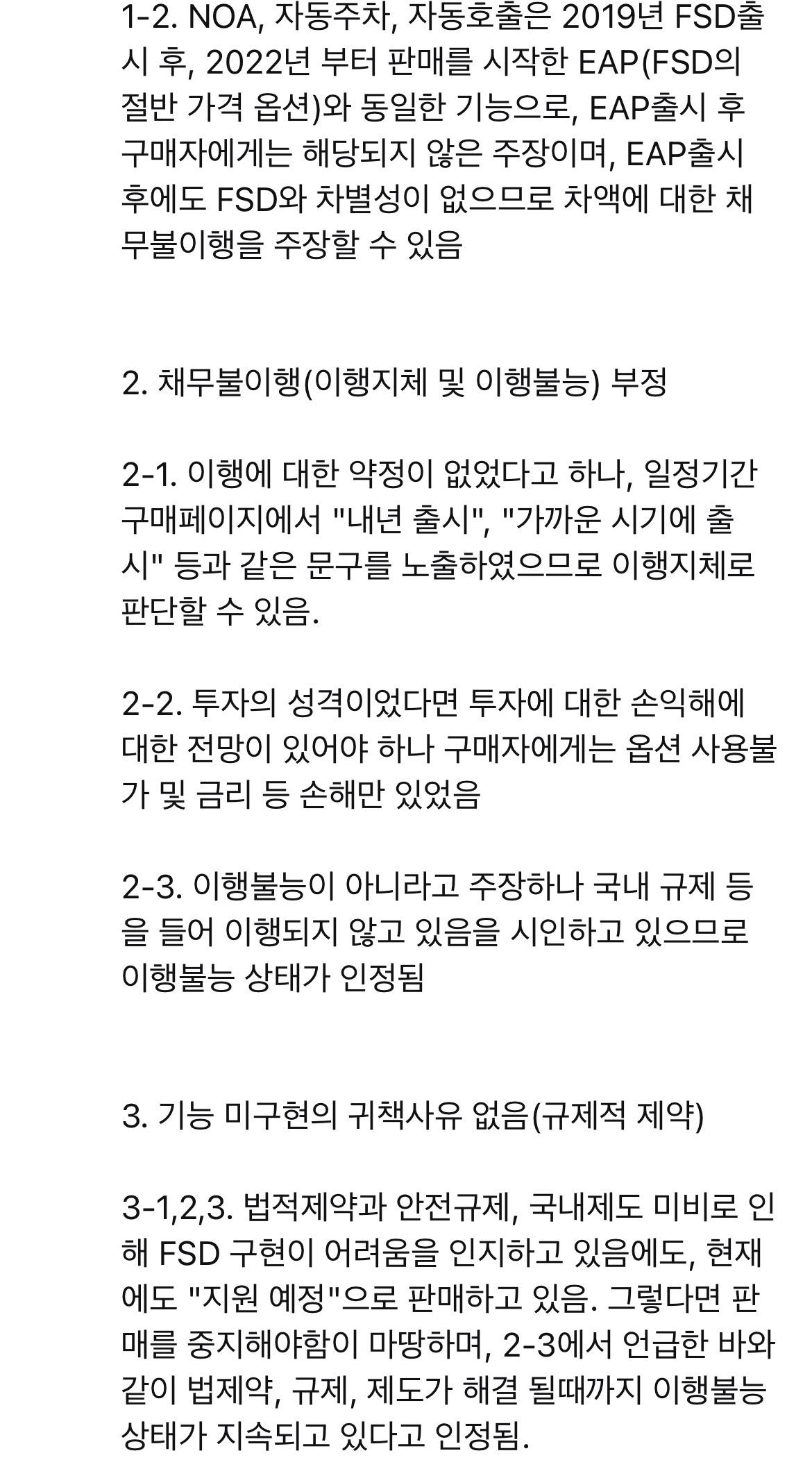 1-2. NOA, 자동주차, 자동호출은 2019년 FSD출시 후, 2022년 부터 판매를 시작한 EAP(FSD의 절반 가격 옵션)와 동일한 기능으로, EAP출시 후 구매자에게는 해당되지 않은 주장이며, EAP출시 후에도 FSD와 차별성이 없으므로 차액에 대한 채무불이행을 주장할 수 있음

2. 채무불이행(이행지체 및 이행불능) 부정

2-1. 이행에 대한 약정이 없었다고 하나, 일정기간 구매페이지에서 "내년 출시", "가까운 시기에 출시" 등과 같은 문구를 노출하였으므로 이행지체로 판단할 수 있음.

2-2. 투자의 성격이었다면 투자에 대한 손익해에 대한 전망이 있어야 하나 구매자에게는 옵션 사용불가 및 금리 등 손해만 있었음

2-3. 이행불능이 아니라고 주장하나 국내 규제 등을 들어 이행되지 않고 있음을 시인하고 있으므로 이행불능 상태가 인정됨

3. 기능 미구현의 귀책사유 없음(규제적 제약)

3-1,2,3. 법적제약과 안전규제, 국내제도 미비로 인해 FSD 구현이 어려움을 인지하고 있음에도, 현재에도 "지원 예정"으로 판매하고 있음. 그렇다면 판매를 중지해야함이 마땅하며, 2-3에서 언급한 바와 같이 법제약, 규제, 제도가 해결 될때까지 이행불능 상태가 지속되고 있다고 인정됨.